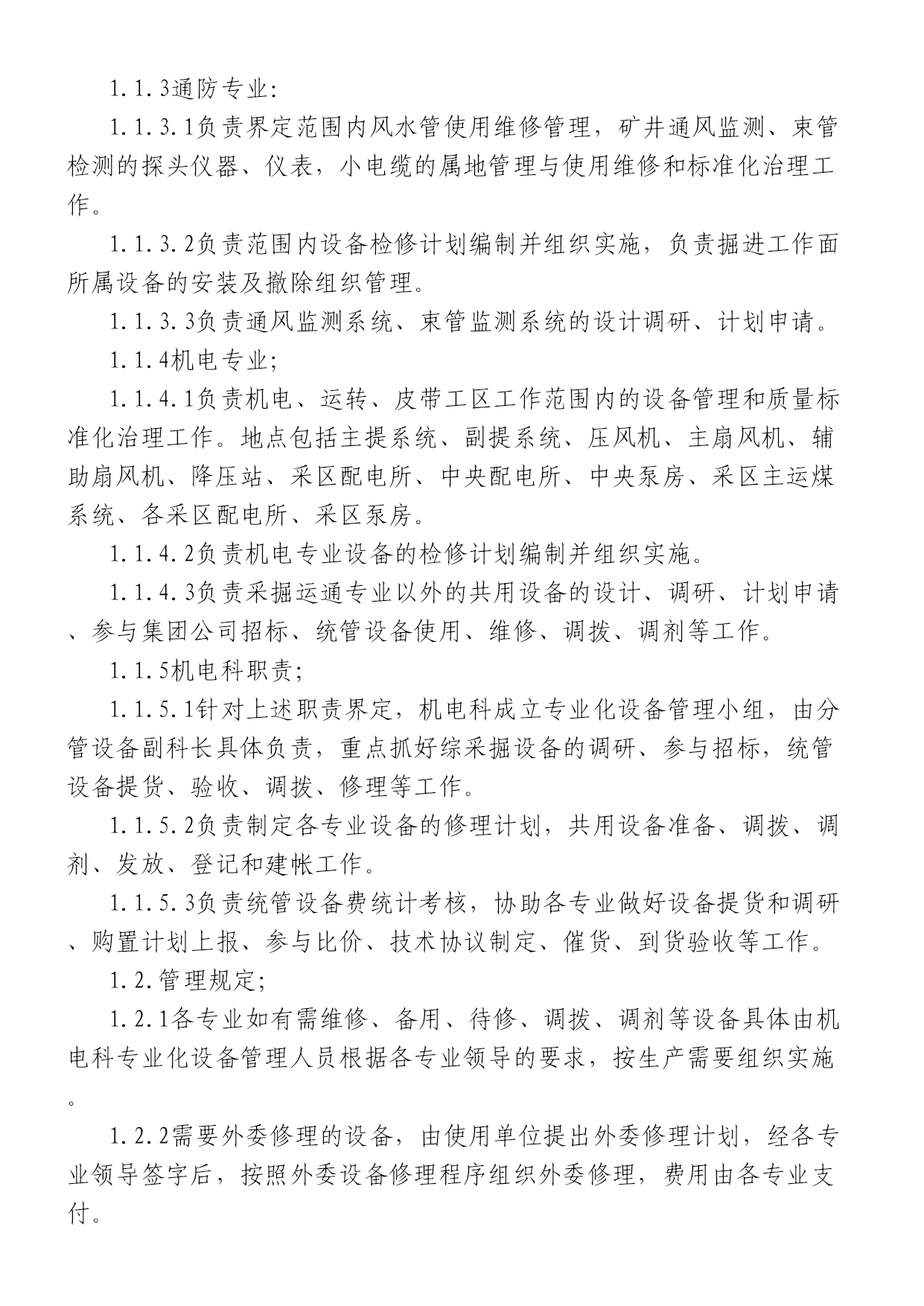 1.1.3通防专业:

1.1.3.1负责界定范围内风水管使用维修管理，矿井通风监测、束管检测的探头仪器、仪表，小电缆的属地管理与使用维修和标准化治理工作。

1.1.3.2负责范围内设备检修计划编制并组织实施，负责掘进工作面所属设备的安装及撤除组织管理。

1.1.3.3负责通风监测系统、束管监测系统的设计调研、计划申请。

1.1.4机电专业;

1.1.4.1负责机电、运转、皮带工区工作范围内的设备管理和质量标准化治理工作。地点包括主提系统、副提系统、压风机、主扇风机、辅助扇风机、降压站、采区配电所、中央配电所、中央泵房、采区主运煤系统、各采区配电所、采区泵房。

1.1.4.2负责机电专业设备的检修计划编制并组织实施。

1.1.4.3负责采掘运通专业以外的共用设备的设计、调研、计划申请、参与集团公司招标、统管设备使用、维修、调拨、调剂等工作。

1.1.5机电科职责;

1.1.5.1针对上述职责界定，机电科成立专业化设备管理小组，由分管设备副科长具体负责，重点抓好综采掘设备的调研、参与招标，统管设备提货、验收、调拨、修理等工作。

1.1.5.2负责制定各专业设备的修理计划，共用设备准备、调拨、调剂、发放、登记和建帐工作。

1.1.5.3负责统管设备费统计考核，协助各专业做好设备提货和调研、购置计划上报、参与比价、技术协议制定、催货、到货验收等工作。

1.2.管理规定;

1.2.1各专业如有需维修、备用、待修、调拨、调剂等设备具体由机电科专业化设备管理人员根据各专业领导的要求，按生产需要组织实施。

1.2.2需要外委修理的设备，由使用单位提出外委修理计划，经各专业领导签字后，按照外委设备修理程序组织外委修理，费用由各专业支付。